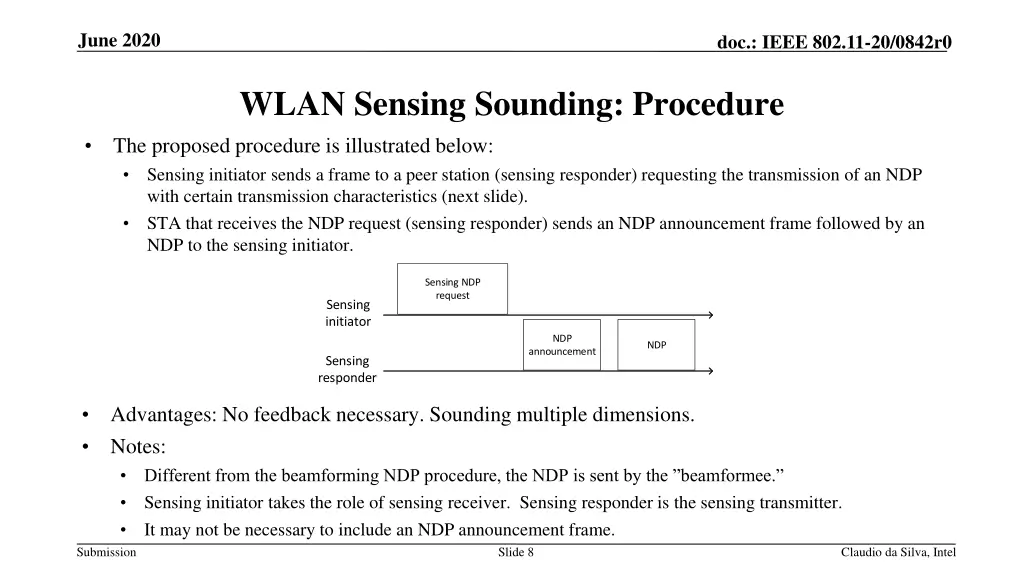 June 2020

doc.: IEEE 802.11-20/0842r0

WLAN Sensing Sounding: Procedure

• The proposed procedure is illustrated below:
  • Sensing initiator sends a frame to a peer station (sensing responder) requesting the transmission of an NDP with certain transmission characteristics (next slide).
  • STA that receives the NDP request (sensing responder) sends an NDP announcement frame followed by an NDP to the sensing initiator.

Sensing NDP request

Sensing initiator

NDP announcement

NDP

Sensing responder

• Advantages: No feedback necessary. Sounding multiple dimensions.
• Notes:
  • Different from the beamforming NDP procedure, the NDP is sent by the ”beamformee.”
  • Sensing initiator takes the role of sensing receiver. Sensing responder is the sensing transmitter.
  • It may not be necessary to include an NDP announcement frame.

Submission

Slide 8

Claudio da Silva, Intel